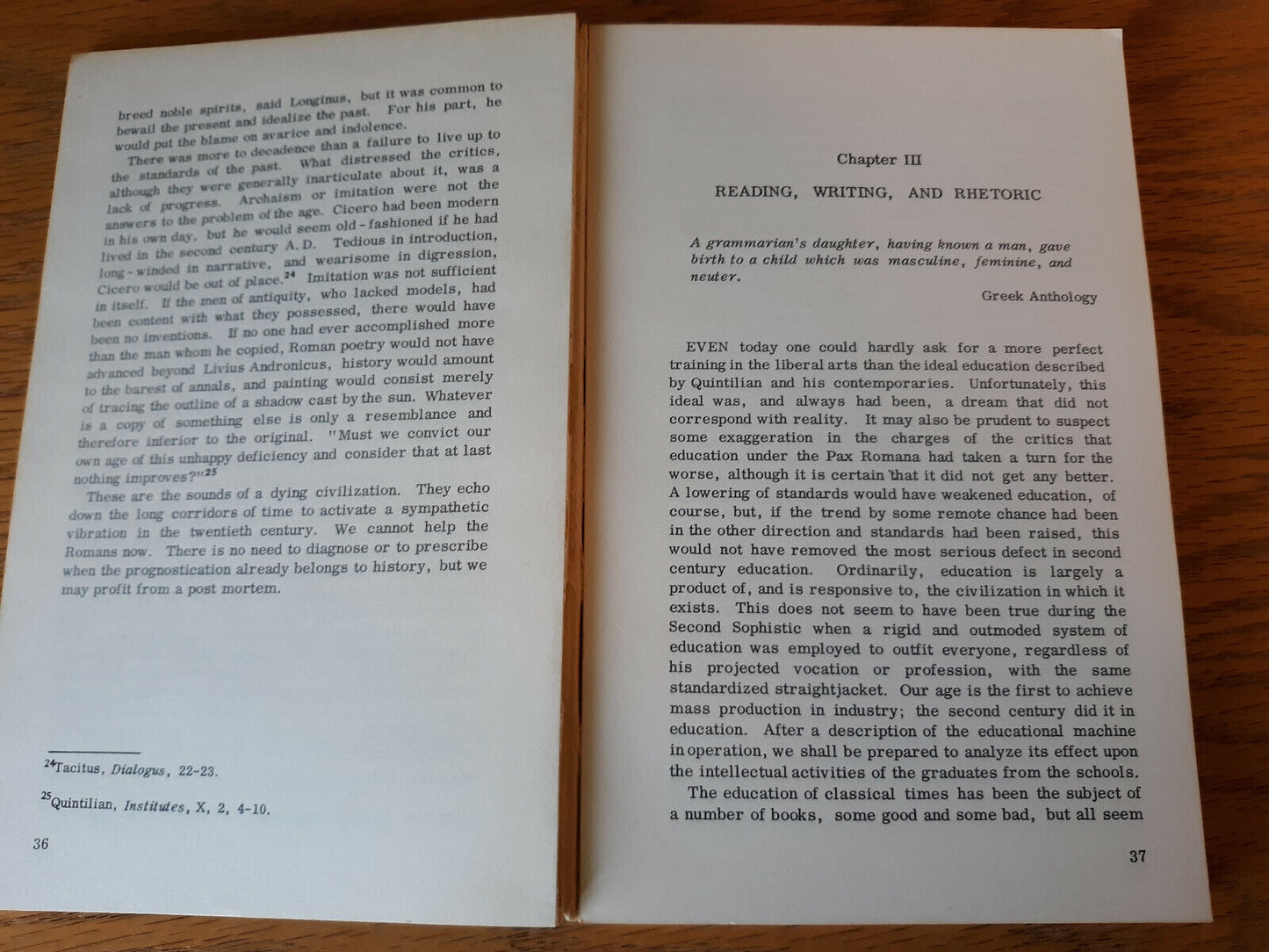 breed noble spirits, said Longinus, but it was common to bewail the present and idealize the past. For his part, he would put the blame on avarice and indolence.

There was more to decadence than a failure to live up to the standards of the past. What distressed the critics, although they were generally inarticulate about it, was a lack of progress. Archaism or imitation were not the answers to the problem of the age. Cicero had been modern in his own day, but he would seem old-fashioned if he had lived in the second century A.D. Tedious in introduction, long-winded in narrative, and wearisome in digression, Cicero would be out of place.$^{24}$ Imitation was not sufficient in itself. If the men of antiquity, who lacked models, had been content with what they possessed, there would have been no inventions. If no one had ever accomplished more than the man whom he copied, Roman poetry would not have advanced beyond Livius Andronicus, history would amount to the barest of annals, and painting would consist merely of tracing the outline of a shadow cast by the sun. Whatever is a copy of something else is only a resemblance and therefore inferior to the original. "Must we convict our own age of this unhappy deficiency and consider that at last nothing improves?"$^{25}$

These are the sounds of a dying civilization. They echo down the long corridors of time to activate a sympathetic vibration in the twentieth century. We cannot help the Romans now. There is no need to diagnose or to prescribe when the prognostication already belongs to history, but we may profit from a post mortem.

$^{24}$Tacitus, Dialogus, 22-23.

$^{25}$Quintilian, Institutes, X, 2, 4-10.

36

Chapter III

READING, WRITING, AND RHETORIC

A grammarian's daughter, having known a man, gave birth to a child which was masculine, feminine, and neuter.

Greek Anthology

EVEN today one could hardly ask for a more perfect training in the liberal arts than the ideal education described by Quintilian and his contemporaries. Unfortunately, this ideal was, and always had been, a dream that did not correspond with reality. It may also be prudent to suspect some exaggeration in the charges of the critics that education under the Pax Romana had taken a turn for the worse, although it is certain that it did not get any better. A lowering of standards would have weakened education, of course, but, if the trend by some remote chance had been in the other direction and standards had been raised, this would not have removed the most serious defect in second century education. Ordinarily, education is largely a product of, and is responsive to, the civilization in which it exists. This does not seem to have been true during the Second Sophistic when a rigid and outmoded system of education was employed to outfit everyone, regardless of his projected vocation or profession, with the same standardized straightjacket. Our age is the first to achieve mass production in industry; the second century did it in education. After a description of the educational machine in operation, we shall be prepared to analyze its effect upon the intellectual activities of the graduates from the schools.

The education of classical times has been the subject of a number of books, some good and some bad, but all seem

37